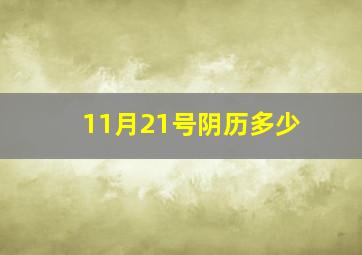 11月21号阴历多少